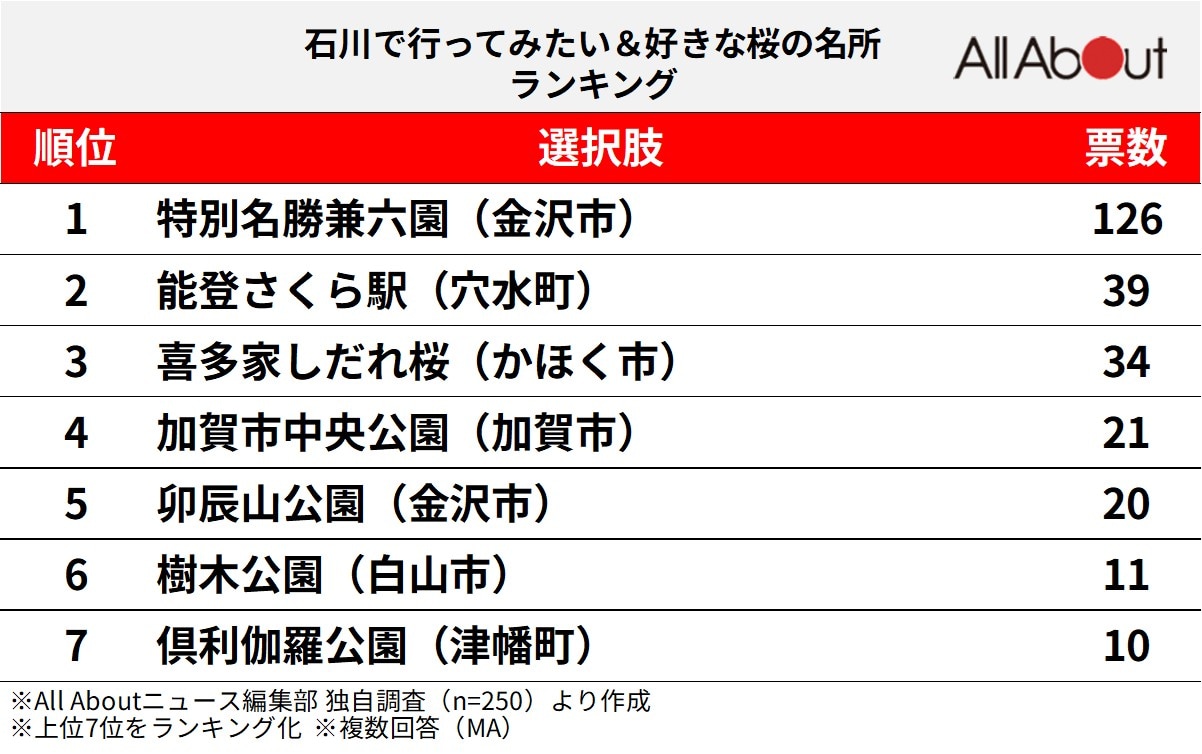 石川で行ってみたい＆好きな桜の名所
ランキング

All About

| 順位 | 選択肢 | 票数 |
|---|---|---|
| 1 | 特別名勝兼六園（金沢市） | 126 |
| 2 | 能登さくら駅（穴水町） | 39 |
| 3 | 喜多家しだれ桜（かほく市） | 34 |
| 4 | 加賀市中央公園（加賀市） | 21 |
| 5 | 卯辰山公園（金沢市） | 20 |
| 6 | 樹木公園（白山市） | 11 |
| 7 | 倶利伽羅公園（津幡町） | 10 |

※All Aboutニュース編集部 独自調査（n=250）より作成
※上位7位をランキング化 ※複数回答（MA）